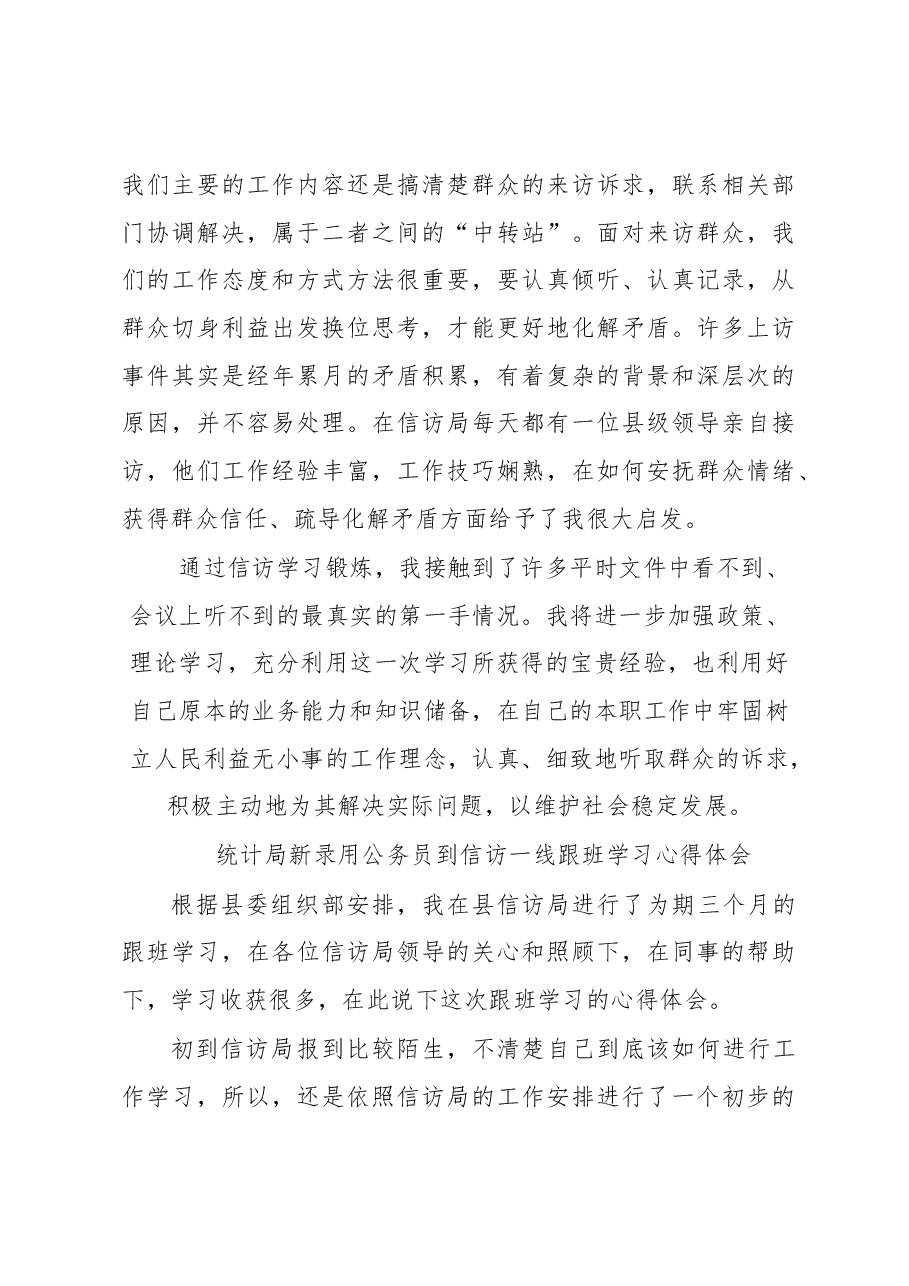 我们主要的工作内容还是搞清楚群众的来访诉求，联系相关部门协调解决，属于二者之间的“中转站”。面对来访群众，我们的工作态度和方式方法很重要，要认真倾听、认真记录，从群众切身利益出发换位思考，才能更好地化解矛盾。许多上访事件其实是经年累月的矛盾积累，有着复杂的背景和深层次的原因，并不容易处理。在信访局每天都有一位县级领导亲自接访，他们工作经验丰富，工作技巧娴熟，在如何安抚群众情绪、获得群众信任、疏导化解矛盾方面给予了我很大启发。

通过信访学习锻炼，我接触到了许多平时文件中看不到、会议上听不到的最真实的第一手情况。我将进一步加强政策、理论学习，充分利用这一次学习所获得的宝贵经验，也利用好自己原本的业务能力和知识储备，在自己的本职工作中牢固树立人民利益无小事的工作理念，认真、细致地听取群众的诉求，积极主动地为其解决实际问题，以维护社会稳定发展。

统计局新录用公务员到信访一线跟班学习心得体会

根据县委组织部安排，我在县信访局进行了为期三个月的跟班学习，在各位信访局领导的关心和照顾下，在同事的帮助下，学习收获很多，在此说下这次跟班学习的心得体会。

初到信访局报到比较陌生，不清楚自己到底该如何进行工作学习，所以，还是依照信访局的工作安排进行了一个初步的